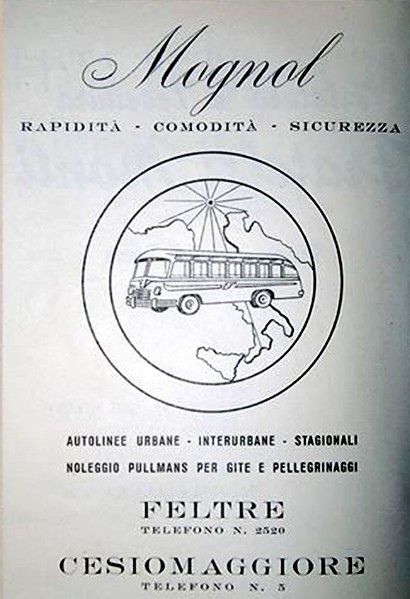 Mognol

RAPIDITÀ - COMODITÀ - SICUREZZA

AUTOLINEE URBANE - INTERURBANE - STAGIONALI
NOLEGGIO PULLMANS PER GITE E PELLEGRINAGGI

FELTRE
TELEFONO N. 2520

CESIOMAGGIORE
TELEFONO N. 5